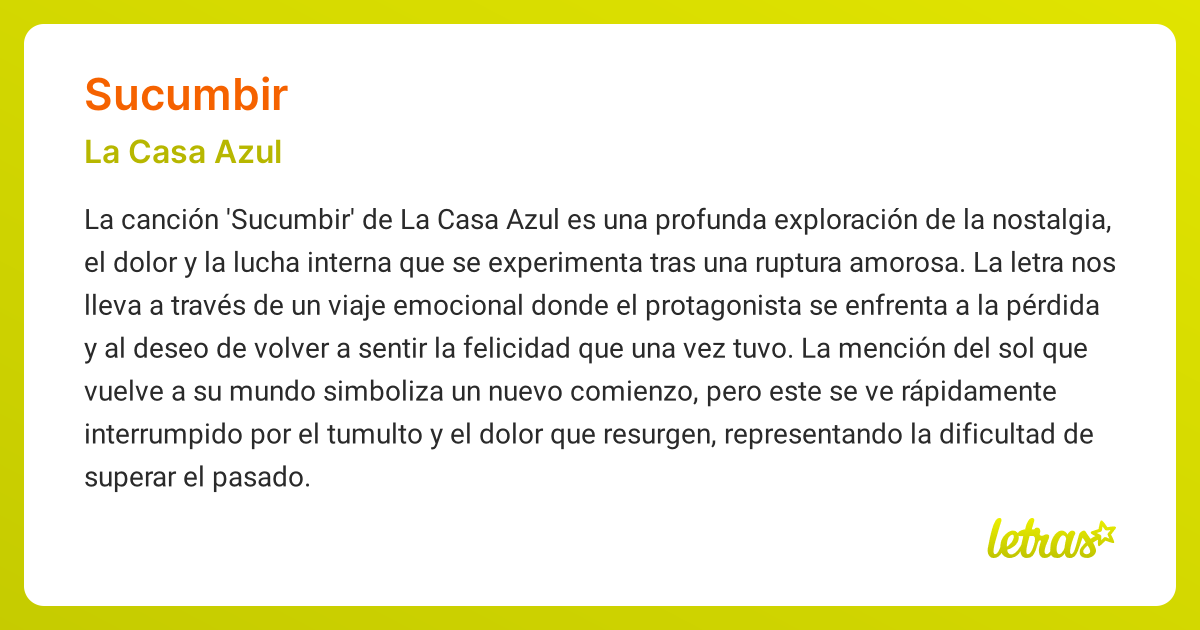 Sucumbir

La Casa Azul

La canción 'Sucumbir' de La Casa Azul es una profunda exploración de la nostalgia, el dolor y la lucha interna que se experimenta tras una ruptura amorosa. La letra nos lleva a través de un viaje emocional donde el protagonista se enfrenta a la pérdida y al deseo de volver a sentir la felicidad que una vez tuvo. La mención del sol que vuelve a su mundo simboliza un nuevo comienzo, pero este se ve rápidamente interrumpido por el tumulto y el dolor que resurgen, representando la dificultad de superar el pasado.

letras